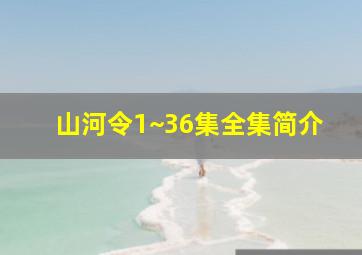 山河令1~36集全集简介